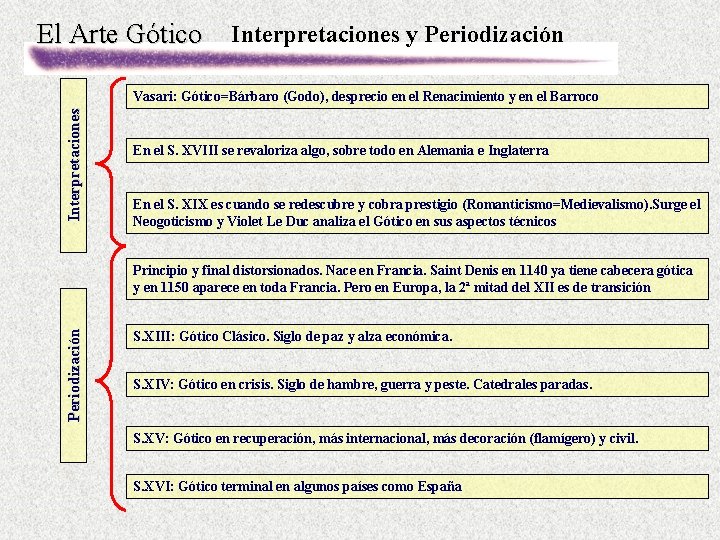 El Arte Gótico Interpretaciones y Periodización

Interpretaciones

Vasari: Gótico=Bárbaro (Godo), desprecio en el Renacimiento y en el Barroco

En el S. XVIII se revaloriza algo, sobre todo en Alemania e Inglaterra

En el S. XIX es cuando se redescubre y cobra prestigio (Romanticismo=Medievalismo).Surge el Neogoticismo y Violet Le Duc analiza el Gótico en sus aspectos técnicos

Periodización

Principio y final distorsionados. Nace en Francia. Saint Denis en 1140 ya tiene cabecera gótica y en 1150 aparece en toda Francia. Pero en Europa, la 2ª mitad del XII es de transición

S.XIII: Gótico Clásico. Siglo de paz y alza económica.

S.XIV: Gótico en crisis. Siglo de hambre, guerra y peste. Catedrales paradas.

S.XV: Gótico en recuperación, más internacional, más decoración (flamígero) y civil.

S.XVI: Gótico terminal en algunos países como España